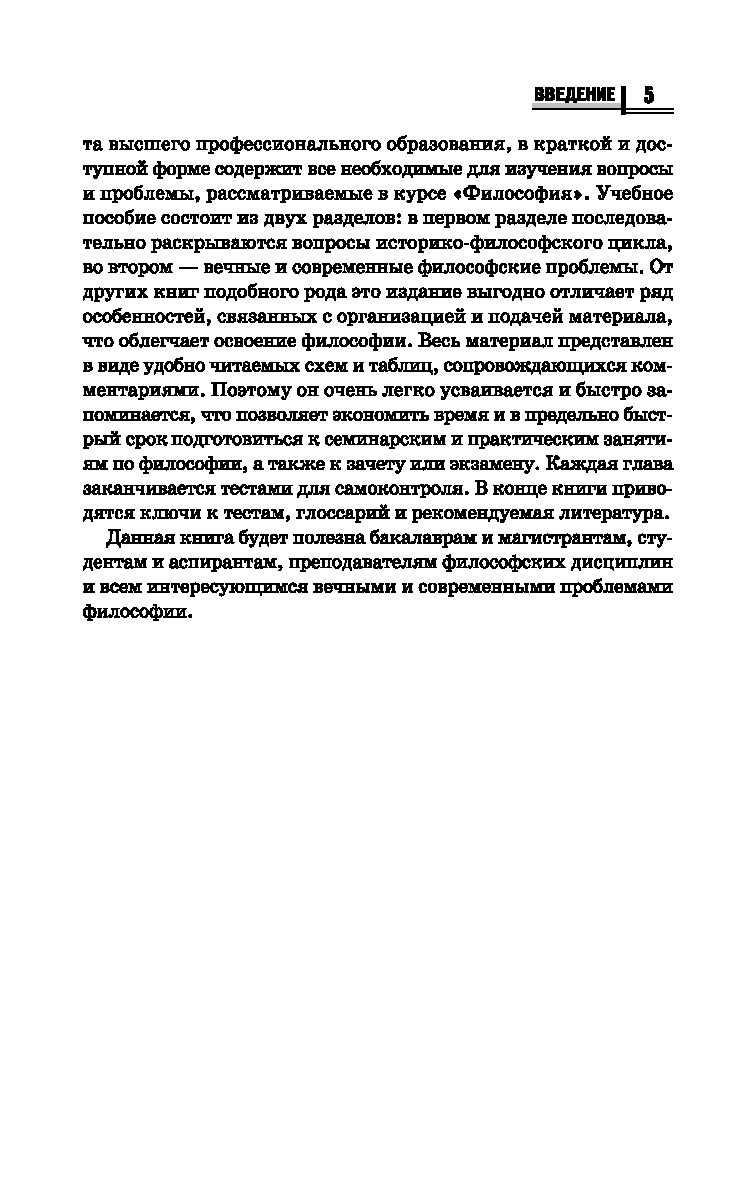 ВВЕДЕНИЕ 5

та высшего профессионального образования, в краткой и доступной форме содержит все необходимые для изучения вопросы и проблемы, рассматриваемые в курсе «Философия». Учебное пособие состоит из двух разделов: в первом разделе последовательно раскрываются вопросы историко-философского цикла, во втором — вечные и современные философские проблемы. От других книг подобного рода это издание выгодно отличает ряд особенностей, связанных с организацией и подачей материала, что облегчает освоение философии. Весь материал представлен в виде удобно читаемых схем и таблиц, сопровождающихся комментариями. Поэтому он очень легко усваивается и быстро запоминается, что позволяет экономить время и в предельно быстрый срок подготовиться к семинарским и практическим занятиям по философии, а также к зачету или экзамену. Каждая глава заканчивается тестами для самоконтроля. В конце книги приводятся ключи к тестам, глоссарий и рекомендуемая литература.

Данная книга будет полезна бакалаврам и магистрантам, студентам и аспирантам, преподавателям философских дисциплин и всем интересующимся вечными и современными проблемами философии.